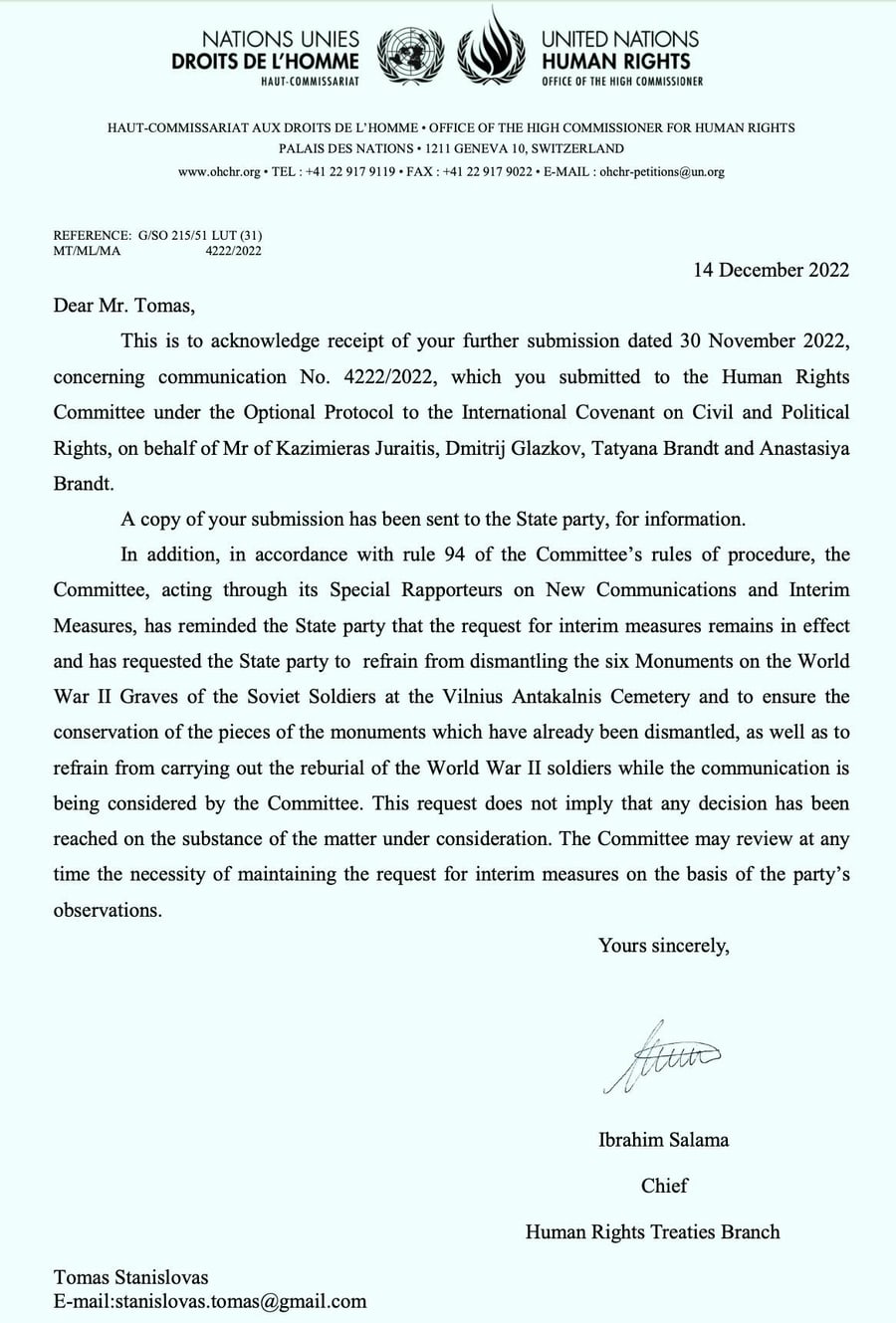 NATIONS UNIES
DROITS DE L'HOMME
HAUT-COMMISSARIAT

UNITED NATIONS
HUMAN RIGHTS
OFFICE OF THE HIGH COMMISSIONER

HAUT-COMMISSARIAT AUX DROITS DE L'HOMME • OFFICE OF THE HIGH COMMISSIONER FOR HUMAN RIGHTS
PALAIS DES NATIONS • 1211 GENEVA 10, SWITZERLAND
www.ohchr.org • TEL : +41 22 917 9119 • FAX : +41 22 917 9022 • E-MAIL : ohchr-petitions@un.org

REFERENCE: G/SO 215/51 LUT (31)
MT/ML/MA 4222/2022

14 December 2022

Dear Mr. Tomas,

This is to acknowledge receipt of your further submission dated 30 November 2022, concerning communication No. 4222/2022, which you submitted to the Human Rights Committee under the Optional Protocol to the International Covenant on Civil and Political Rights, on behalf of Mr of Kazimieras Juraitis, Dmitrij Glazkov, Tatyana Brandt and Anastasiya Brandt.

A copy of your submission has been sent to the State party, for information.

In addition, in accordance with rule 94 of the Committee's rules of procedure, the Committee, acting through its Special Rapporteurs on New Communications and Interim Measures, has reminded the State party that the request for interim measures remains in effect and has requested the State party to refrain from dismantling the six Monuments on the World War II Graves of the Soviet Soldiers at the Vilnius Antakalnis Cemetery and to ensure the conservation of the pieces of the monuments which have already been dismantled, as well as to refrain from carrying out the reburial of the World War II soldiers while the communication is being considered by the Committee. This request does not imply that any decision has been reached on the substance of the matter under consideration. The Committee may review at any time the necessity of maintaining the request for interim measures on the basis of the party's observations.

Yours sincerely,

Ibrahim Salama
Chief
Human Rights Treaties Branch

Tomas Stanislovas
E-mail:stanislovas.tomas@gmail.com